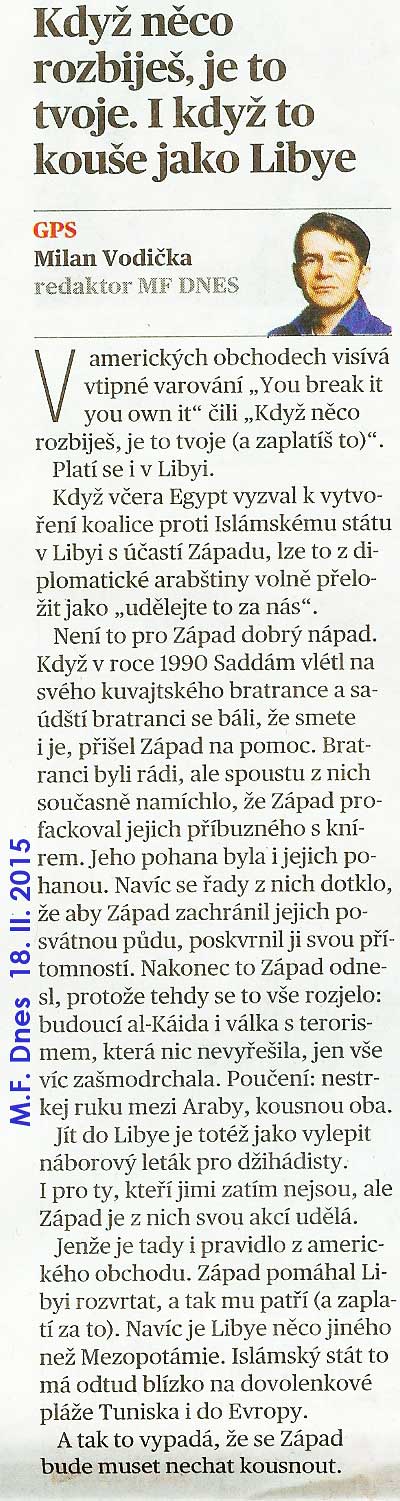 Když něco rozbiješ, je to tvoje. I když to kouše jako Libye

GPS
Milan Vodička
redaktor MF DNES

V amerických obchodech visívá vtipné varování „You break it you own it“ čili „Když něco rozbiješ, je to tvoje (a zaplatíš to)“.

Platí se i v Libyi.

Když včera Egypt vyzval k vytvoření koalice proti Islámskému státu v Libyi s účastí Západu, lze to z diplomatické arabštiny volně přeložit jako „udělejte to za nás“.

Není to pro Západ dobrý nápad. Když v roce 1990 Saddám vlétl na svého kuvajtského bratrance a saúdští bratranci se báli, že smete i je, přišel Západ na pomoc. Bratranci byli rádi, ale spoustu z nich současně namíchlo, že Západ profackoval jejich příbuzného s knírem. Jeho pohana byla i jejich pohanou. Navíc se řady z nich dotklo, že aby Západ zachránil jejich posvátnou půdu, poskvrnil ji svou přítomností. Nakonec to Západ odnesl, protože tehdy se to vše rozjelo: budoucí al-Káida i válka s terorismem, která nic nevyřešila, jen vše víc zašmodrchala. Poučení: nestrkej ruku mezi Araby, kousnou oba.

Jít do Libye je totéž jako vylepit náborový leták pro džihádisty. I pro ty, kteří jimi zatím nejsou, ale Západ je z nich svou akcí udělá.

Jenže je tady i pravidlo z amerického obchodu. Západ pomáhal Libyi rozvrtat, a tak mu patří (a zaplatí za to). Navíc je Libye něco jiného než Mezopotámie. Islámský stát to má odtud blízko na dovolenkové pláže Tuniska i do Evropy.

A tak to vypadá, že se Západ bude muset nechat kousnout.

M.F. Dnes 18. II. 2015